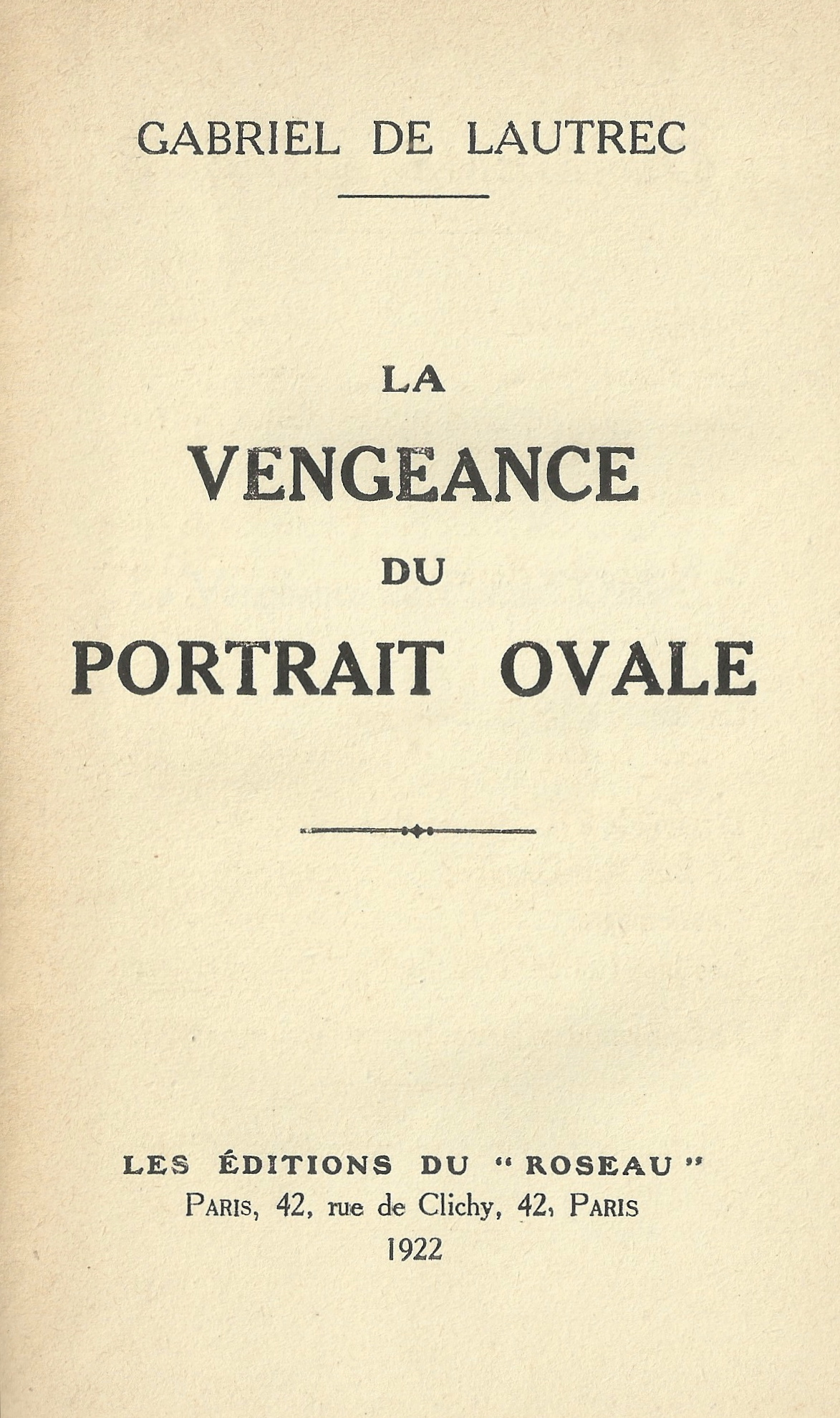 GABRIEL DE LAUTREC

LA
VENGEANCE
DU
PORTRAIT OVALE

LES ÉDITIONS DU "ROSEAU"
PARIS, 42, rue de Clichy, 42, PARIS
1922